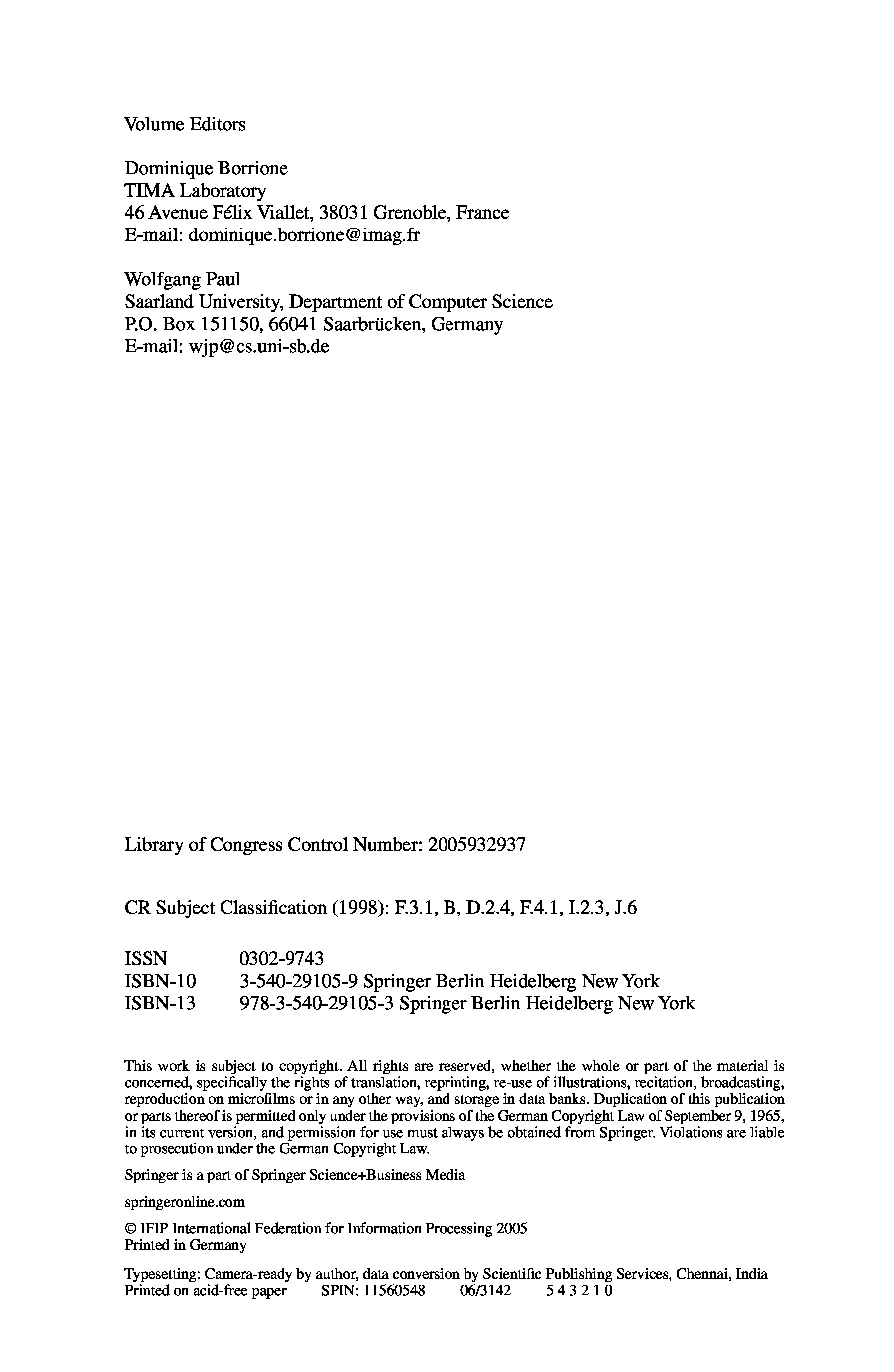 Volume Editors

Dominique Borrione
TIMA Laboratory
46 Avenue Félix Viallet, 38031 Grenoble, France
E-mail: dominique.borrione@imag.fr

Wolfgang Paul
Saarland University, Department of Computer Science
P.O. Box 151150, 66041 Saarbrücken, Germany
E-mail: wjp@cs.uni-sb.de

Library of Congress Control Number: 2005932937

CR Subject Classification (1998): F.3.1, B, D.2.4, F.4.1, I.2.3, J.6

ISSN 0302-9743
ISBN-10 3-540-29105-9 Springer Berlin Heidelberg New York
ISBN-13 978-3-540-29105-3 Springer Berlin Heidelberg New York

This work is subject to copyright. All rights are reserved, whether the whole or part of the material is concerned, specifically the rights of translation, reprinting, re-use of illustrations, recitation, broadcasting, reproduction on microfilms or in any other way, and storage in data banks. Duplication of this publication or parts thereof is permitted only under the provisions of the German Copyright Law of September 9, 1965, in its current version, and permission for use must always be obtained from Springer. Violations are liable to prosecution under the German Copyright Law.

Springer is a part of Springer Science+Business Media

springeronline.com

© IFIP International Federation for Information Processing 2005
Printed in Germany

Typesetting: Camera-ready by author, data conversion by Scientific Publishing Services, Chennai, India
Printed on acid-free paper SPIN: 11560548 06/3142 5 4 3 2 1 0